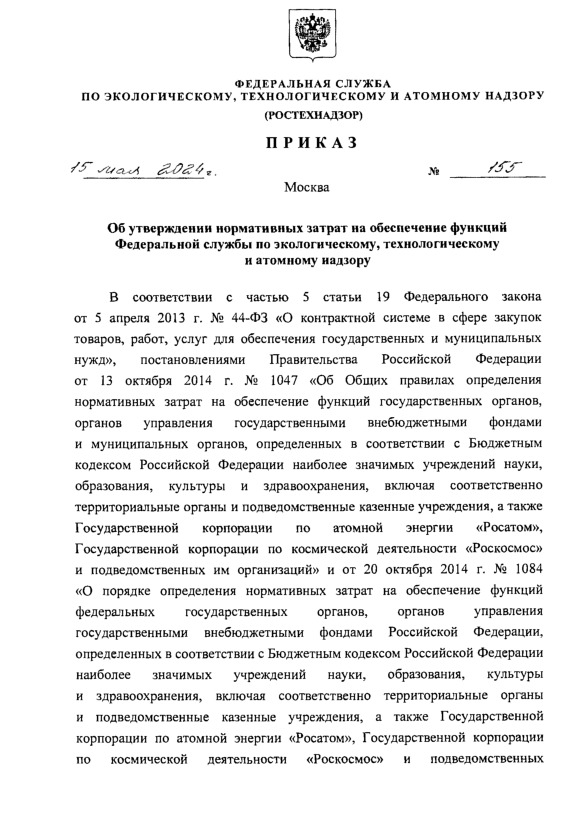 ФЕДЕРАЛЬНАЯ СЛУЖБА
ПО ЭКОЛОГИЧЕСКОМУ, ТЕХНОЛОГИЧЕСКОМУ И АТОМНОМУ НАДЗОРУ
(РОСТЕХНАДЗОР)

ПРИКАЗ

15 мая 2024 г. № 155

Москва

Об утверждении нормативных затрат на обеспечение функций Федеральной службы по экологическому, технологическому и атомному надзору

В соответствии с частью 5 статьи 19 Федерального закона от 5 апреля 2013 г. № 44-ФЗ «О контрактной системе в сфере закупок товаров, работ, услуг для обеспечения государственных и муниципальных нужд», постановлениями Правительства Российской Федерации от 13 октября 2014 г. № 1047 «Об Общих правилах определения нормативных затрат на обеспечение функций государственных органов, органов управления государственными внебюджетными фондами и муниципальных органов, определенных в соответствии с Бюджетным кодексом Российской Федерации наиболее значимых учреждений науки, образования, культуры и здравоохранения, включая соответственно территориальные органы и подведомственные казенные учреждения, а также Государственной корпорации по атомной энергии «Росатом», Государственной корпорации по космической деятельности «Роскосмос» и подведомственных им организаций» и от 20 октября 2014 г. № 1084 «О порядке определения нормативных затрат на обеспечение функций федеральных государственных органов, органов управления государственными внебюджетными фондами Российской Федерации, определенных в соответствии с Бюджетным кодексом Российской Федерации наиболее значимых учреждений науки, образования, культуры и здравоохранения, включая соответственно территориальные органы и подведомственные казенные учреждения, а также Государственной корпорации по атомной энергии «Росатом», Государственной корпорации по космической деятельности «Роскосмос» и подведомственных